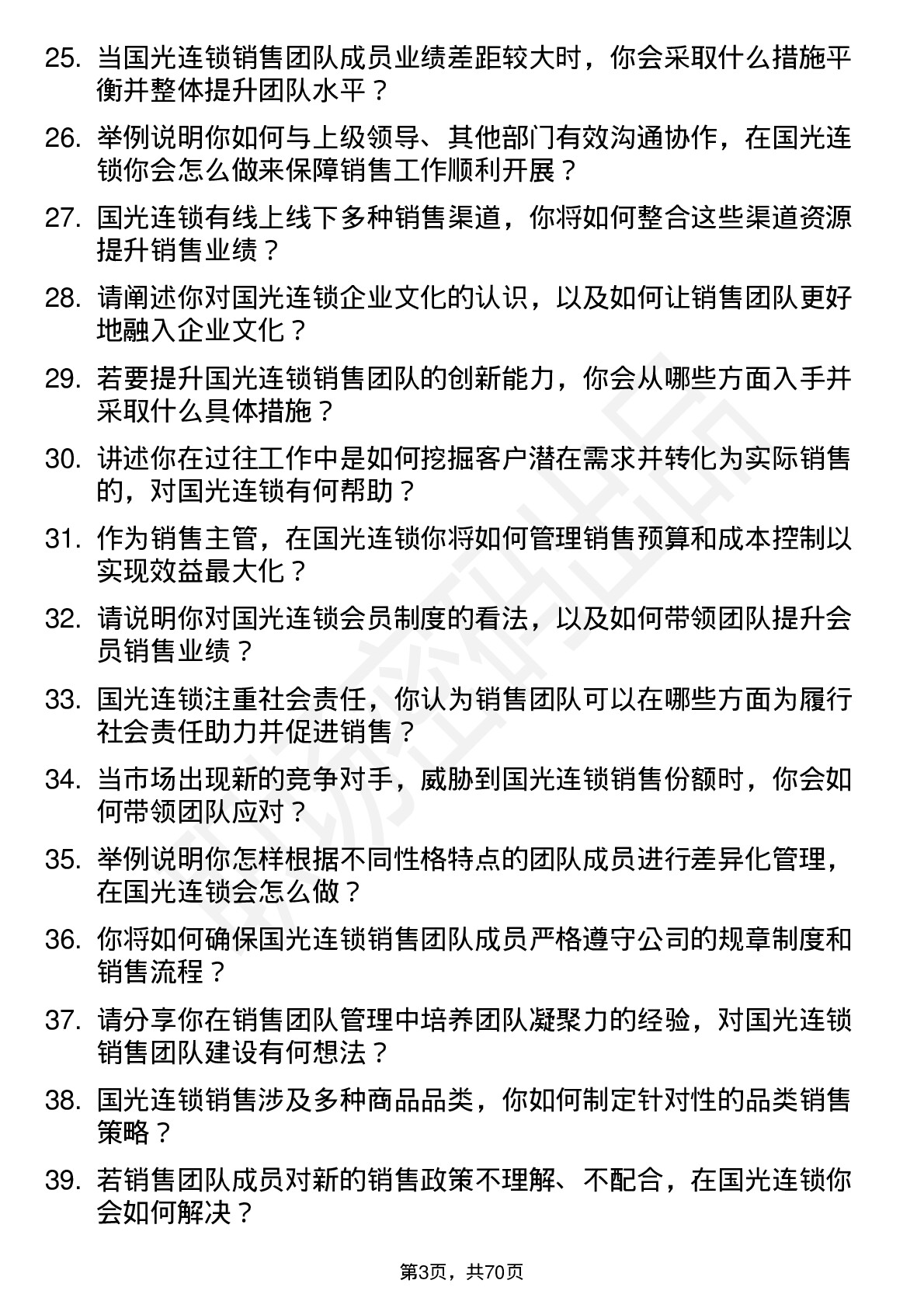 25. 当国光连锁销售团队成员业绩差距较大时，你会采取什么措施平衡并整体提升团队水平？

26. 举例说明你如何与上级领导、其他部门有效沟通协作，在国光连锁你会怎么做来保障销售工作顺利开展？

27. 国光连锁有线上线下多种销售渠道，你将如何整合这些渠道资源提升销售业绩？

28. 请阐述你对国光连锁企业文化的认识，以及如何让销售团队更好地融入企业文化？

29. 若要提升国光连锁销售团队的创新能力，你会从哪些方面入手并采取什么具体措施？

30. 讲述你在过往工作中是如何挖掘客户潜在需求并转化为实际销售的，对国光连锁有何帮助？

31. 作为销售主管，在国光连锁你将如何管理销售预算和成本控制以实现效益最大化？

32. 请说明你对国光连锁会员制度的看法，以及如何带领团队提升会员销售业绩？

33. 国光连锁注重社会责任，你认为销售团队可以在哪些方面为履行社会责任助力并促进销售？

34. 当市场出现新的竞争对手，威胁到国光连锁销售份额时，你会如何带领团队应对？

35. 举例说明你怎样根据不同性格特点的团队成员进行差异化管理，在国光连锁会怎么做？

36. 你将如何确保国光连锁销售团队成员严格遵守公司的规章制度和销售流程？

37. 请分享你在销售团队管理中培养团队凝聚力的经验，对国光连锁销售团队建设有何想法？

38. 国光连锁销售涉及多种商品品类，你如何制定针对性的品类销售策略？

39. 若销售团队成员对新的销售政策不理解、不配合，在国光连锁你会如何解决？

第3页，共70页